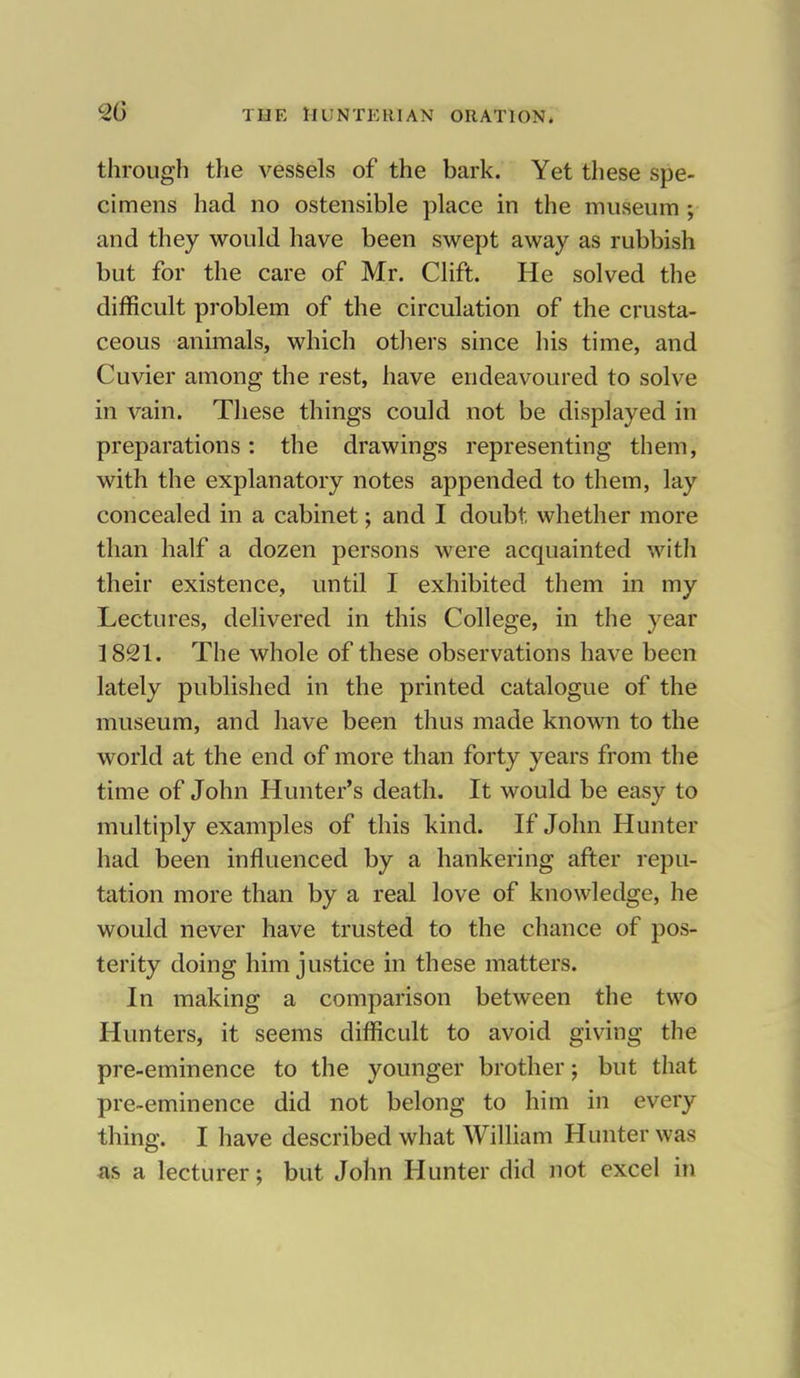 26 THE HUNTERIAN ORATION.

through the vessels of the bark. Yet these specimens had no ostensible place in the museum; and they would have been swept away as rubbish but for the care of Mr. Clift. He solved the difficult problem of the circulation of the crustaceous animals, which others since his time, and Cuvier among the rest, have endeavoured to solve in vain. These things could not be displayed in preparations: the drawings representing them, with the explanatory notes appended to them, lay concealed in a cabinet; and I doubt whether more than half a dozen persons were acquainted with their existence, until I exhibited them in my Lectures, delivered in this College, in the year 1821. The whole of these observations have been lately published in the printed catalogue of the museum, and have been thus made known to the world at the end of more than forty years from the time of John Hunter's death. It would be easy to multiply examples of this kind. If John Hunter had been influenced by a hankering after reputation more than by a real love of knowledge, he would never have trusted to the chance of posterity doing him justice in these matters.

In making a comparison between the two Hunters, it seems difficult to avoid giving the pre-eminence to the younger brother; but that pre-eminence did not belong to him in every thing. I have described what William Hunter was as a lecturer; but John Hunter did not excel in